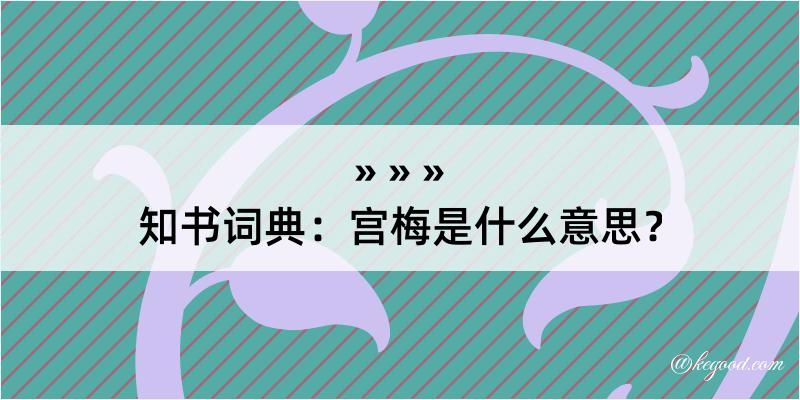 » » »

知书词典：宫梅是什么意思？

@kegood.com